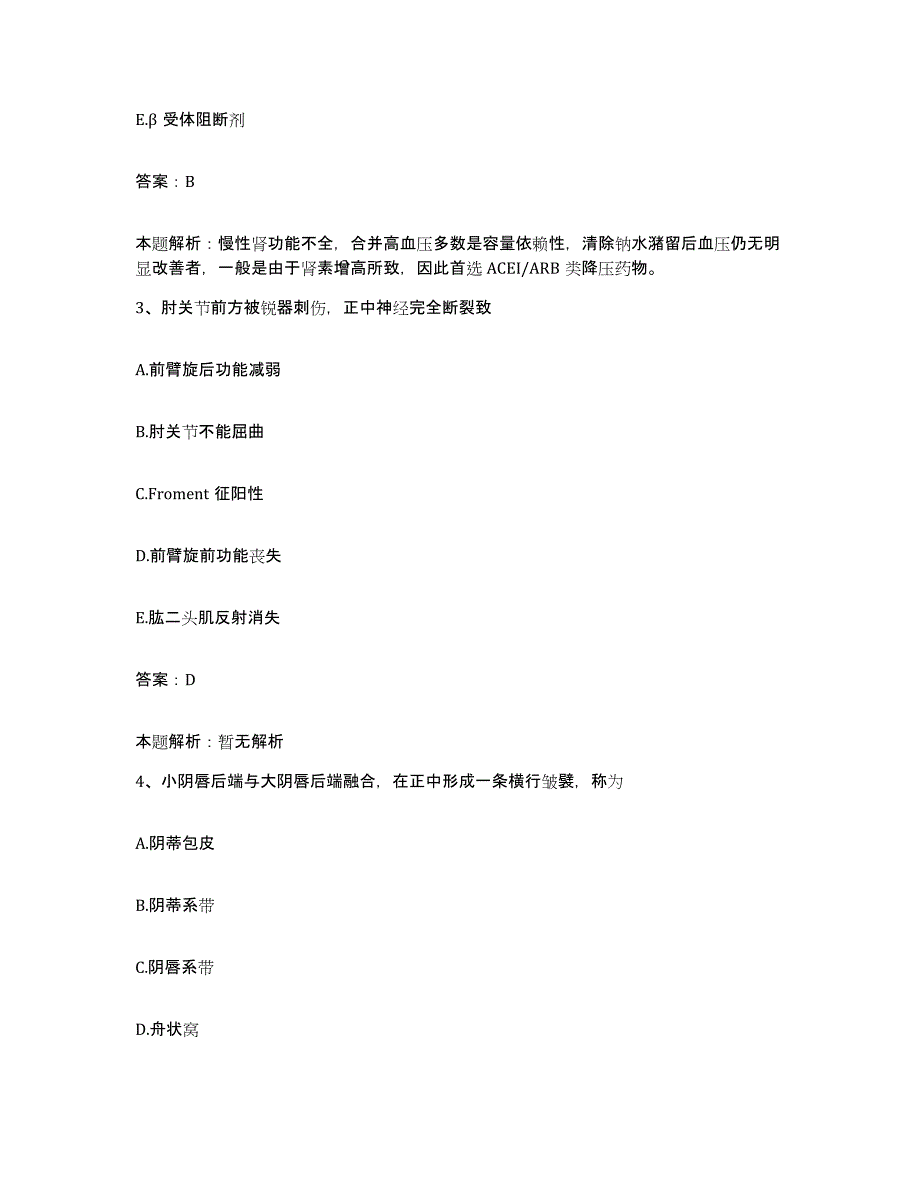 E.β 受体阻断剂

答案：B

本题解析：慢性肾功能不全，合并高血压多数是容量依赖性，清除钠水潴留后血压仍无明显改善者，一般是由于肾素增高所致，因此首选 ACEI/ARB 类降压药物。

3、肘关节前方被锐器刺伤，正中神经完全断裂致

A.前臂旋后功能减弱

B.肘关节不能屈曲

C.Froment 征阳性

D.前臂旋前功能丧失

E.肱二头肌反射消失

答案：D

本题解析：暂无解析

4、小阴唇后端与大阴唇后端融合，在正中形成一条横行皱襞，称为

A.阴蒂包皮

B.阴蒂系带

C.阴唇系带

D.舟状窝